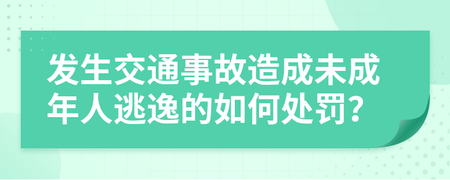 发生交通事故造成未成年人逃逸的如何处罚?